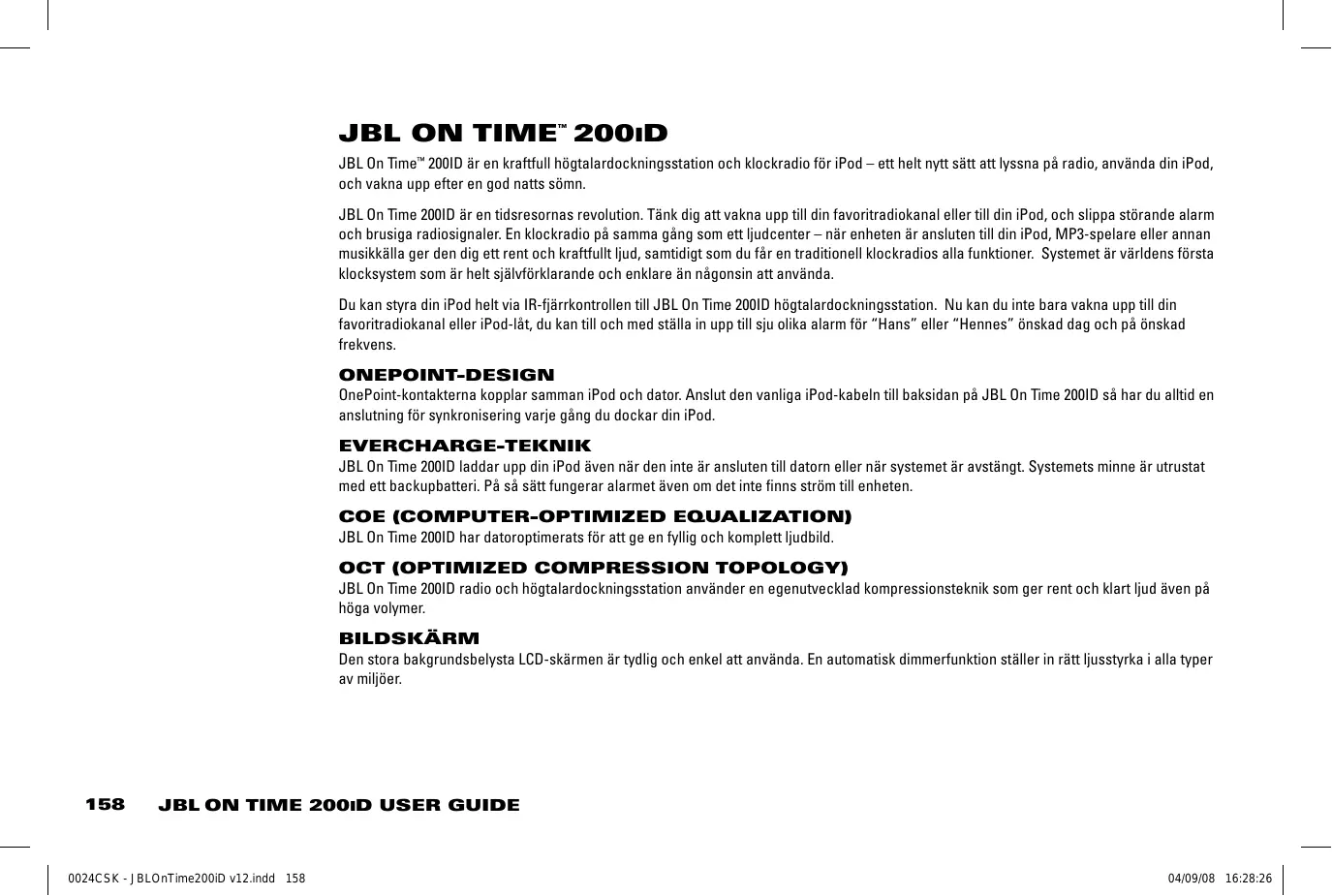 JBL ON TIME™ 200ID

JBL On Time™ 200ID är en kraftfull högtalardockningsstation och klockradio för iPod – ett helt nytt sätt att lyssna på radio, använda din iPod, och vakna upp efter en god natts sömn.

JBL On Time 200ID är en tidsresornas revolution. Tänk dig att vakna upp till din favoritradiokanal eller till din iPod, och slippa störande alarm och brusiga radiosignaler. En klockradio på samma gång som ett ljudcenter – när enheten är ansluten till din iPod, MP3-spelare eller annan musikkälla ger den dig ett rent och kraftfullt ljud, samtidigt som du får en traditionell klockradios alla funktioner. Systemet är världens första klocksystem som är helt självförklarande och enklare än någonsin att använda.

Du kan styra din iPod helt via IR-fjärrkontrollen till JBL On Time 200ID högtalardockningsstation. Nu kan du inte bara vakna upp till din favoritradiokanal eller iPod-låt, du kan till och med ställa in upp till sju olika alarm för "Hans" eller "Hennes" önskad dag och på önskad frekvens.

ONEPOINT-DESIGN
OnePoint-kontakterna kopplar samman iPod och dator. Anslut den vanliga iPod-kabeln till baksidan på JBL On Time 200ID så har du alltid en anslutning för synkronisering varje gång du dockar din iPod.

EVERCHARGE-TEKNIK
JBL On Time 200ID laddar upp din iPod även när den inte är ansluten till datorn eller när systemet är avstängt. Systemets minne är utrustat med ett backupbatteri. På så sätt fungerar alarmet även om det inte finns ström till enheten.

COE (COMPUTER-OPTIMIZED EQUALIZATION)
JBL On Time 200ID har datoroptimerats för att ge en fyllig och komplett ljudbild.

OCT (OPTIMIZED COMPRESSION TOPOLOGY)
JBL On Time 200ID radio och högtalardockningsstation använder en egenutvecklad kompressionsteknik som ger rent och klart ljud även på höga volymer.

BILDSKÄRM
Den stora bakgrundsbelysta LCD-skärmen är tydlig och enkel att använda. En automatisk dimmerfunktion ställer in rätt ljusstyrka i alla typer av miljöer.

158 JBL ON TIME 200ID USER GUIDE

0024CSK - JBLOnTime200iD v12.indd 158 04/09/08 16:28:26